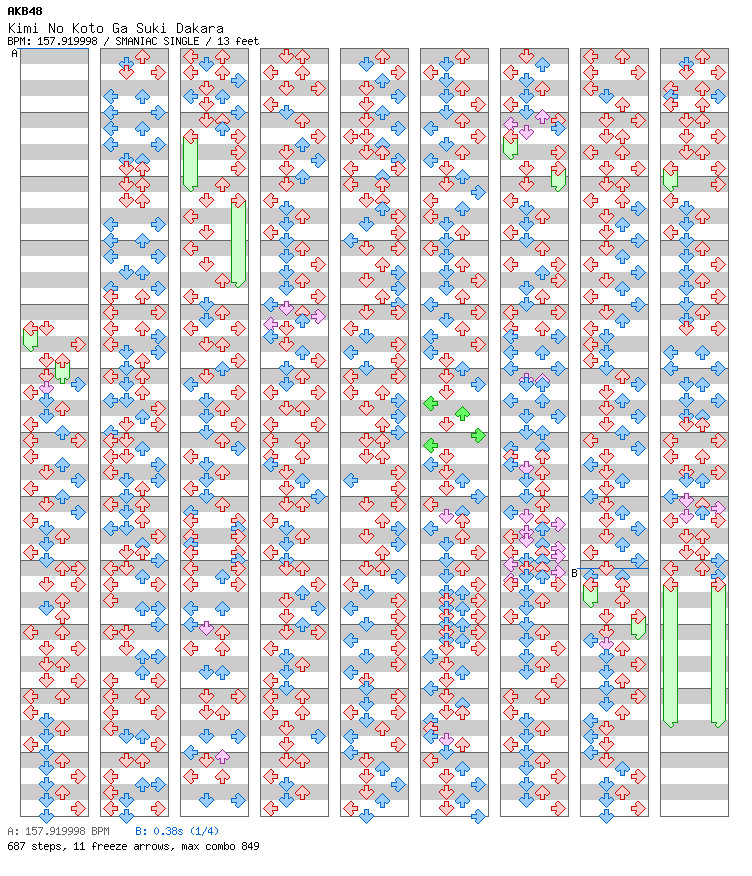 AKB48
Kimi No Koto Ga Suki Dakara
BPM: 157.919998 / SMANIAC SINGLE / 13 feet

A

B

A: 157.919998 BPM B: 0.38s (1/4)
687 steps, 11 freeze arrows, max combo 849